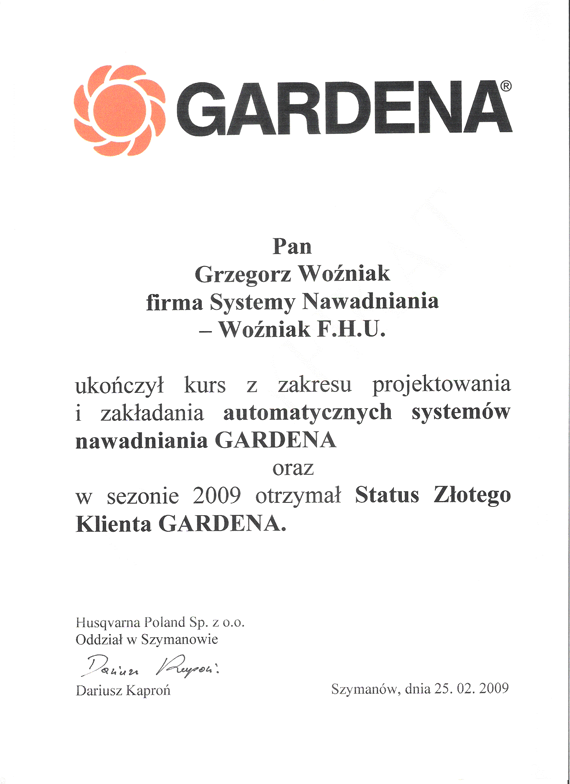 GARDENA®

Pan
Grzegorz Woźniak
firma Systemy Nawadniania
– Woźniak F.H.U.

ukończył kurs z zakresu projektowania i zakładania automatycznych systemów nawadniania GARDENA
oraz
w sezonie 2009 otrzymał Status Złotego Klienta GARDENA.

Husqvarna Poland Sp. z o.o.
Oddział w Szymanowie

Dariusz Kaproń

Dariusz Kaproń

Szymanów, dnia 25. 02. 2009